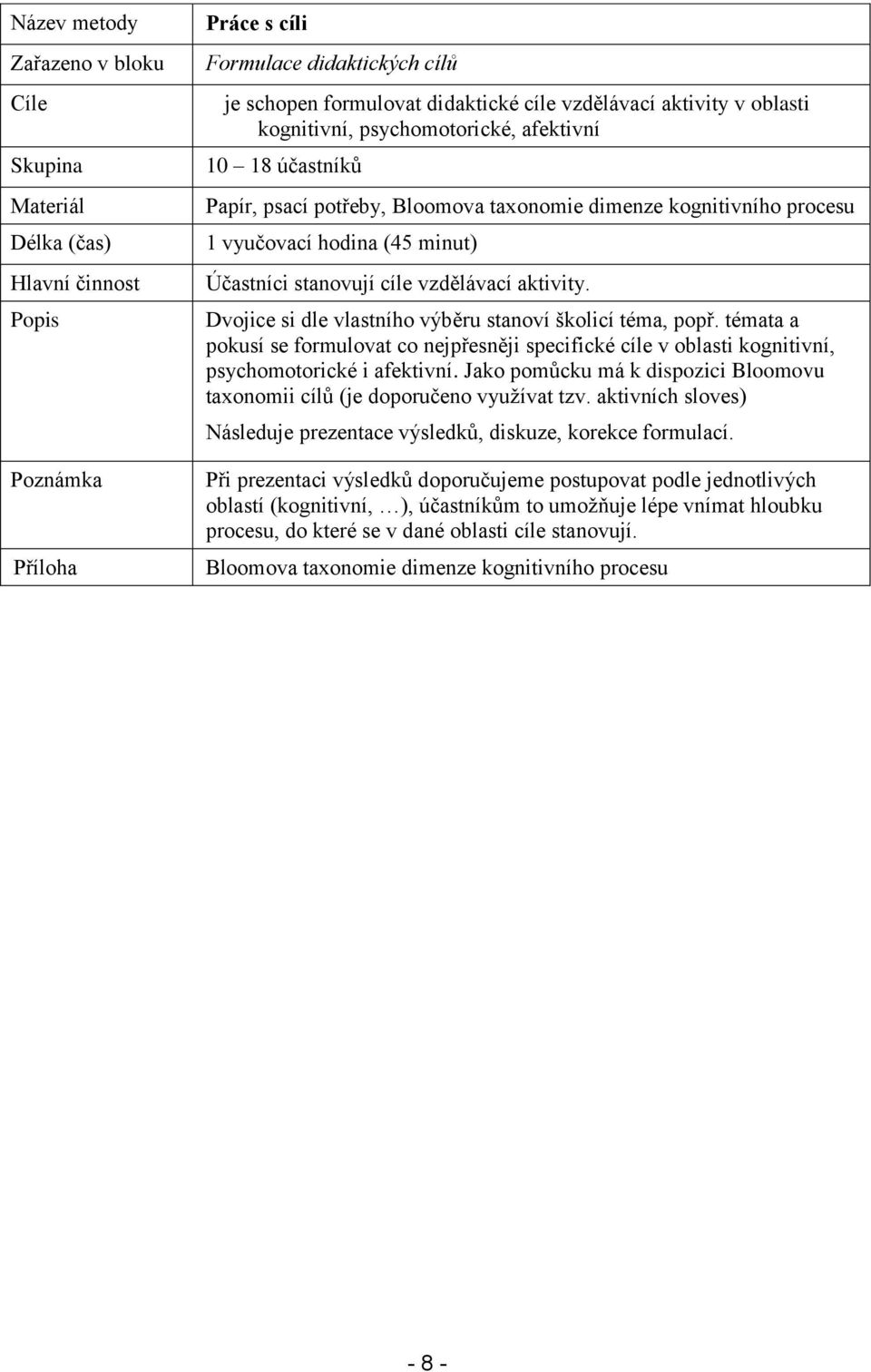 | Název metody | Práce s cíli |
|---|---|
| Zařazeno v bloku | Formulace didaktických cílů |
| Cíle | je schopen formulovat didaktické cíle vzdělávací aktivity v oblasti kognitivní, psychomotorické, afektivní |
| Skupina | 10 – 18 účastníků |
| Materiál | Papír, psací potřeby, Bloomova taxonomie dimenze kognitivního procesu |
| Délka (čas) | 1 vyučovací hodina (45 minut) |
| Hlavní činnost | Účastníci stanovují cíle vzdělávací aktivity. |
| Popis | Dvojice si dle vlastního výběru stanoví školicí téma, popř. témata a pokusí se formulovat co nejpřesněji specifické cíle v oblasti kognitivní, psychomotorické i afektivní. Jako pomůcku má k dispozici Bloomovu taxonomii cílů (je doporučeno využívat tzv. aktivních sloves) Následuje prezentace výsledků, diskuze, korekce formulací. |
| Poznámka | Při prezentaci výsledků doporučujeme postupovat podle jednotlivých oblastí (kognitivní, …), účastníkům to umožňuje lépe vnímat hloubku procesu, do které se v dané oblasti cíle stanovují. |
| Příloha | Bloomova taxonomie dimenze kognitivního procesu |

- 8 -